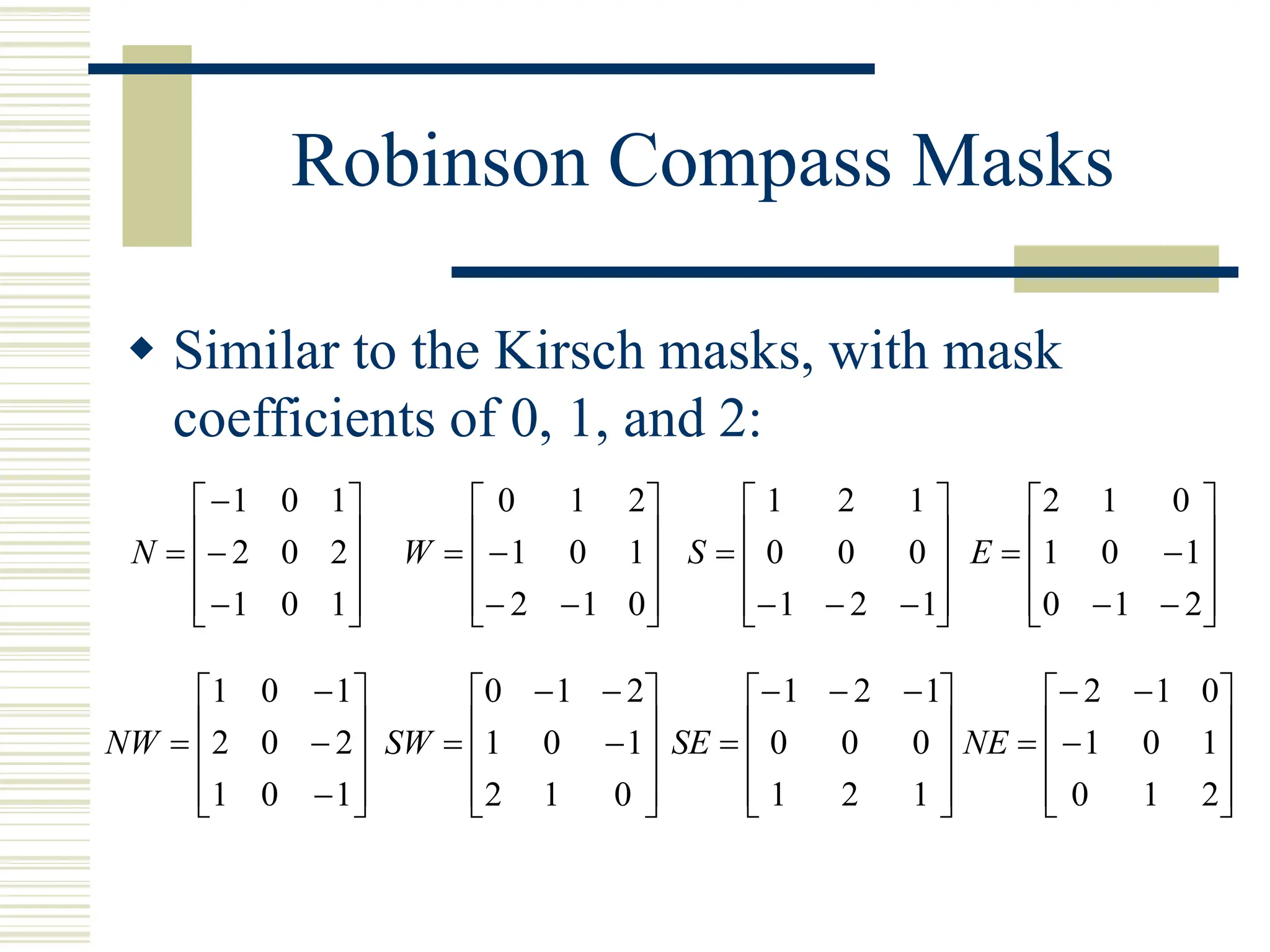 Robinson Compass Masks

◆ Similar to the Kirsch masks, with mask coefficients of 0, 1, and 2:

$N = \begin{bmatrix} -1 & 0 & 1 \\ -2 & 0 & 2 \\ -1 & 0 & 1 \end{bmatrix}$ $W = \begin{bmatrix} 0 & 1 & 2 \\ -1 & 0 & 1 \\ -2 & -1 & 0 \end{bmatrix}$ $S = \begin{bmatrix} 1 & 2 & 1 \\ 0 & 0 & 0 \\ -1 & -2 & -1 \end{bmatrix}$ $E = \begin{bmatrix} 2 & 1 & 0 \\ 1 & 0 & -1 \\ 0 & -1 & -2 \end{bmatrix}$

$NW = \begin{bmatrix} 1 & 0 & -1 \\ 2 & 0 & -2 \\ 1 & 0 & -1 \end{bmatrix}$ $SW = \begin{bmatrix} 0 & -1 & -2 \\ 1 & 0 & -1 \\ 2 & 1 & 0 \end{bmatrix}$ $SE = \begin{bmatrix} -1 & -2 & -1 \\ 0 & 0 & 0 \\ 1 & 2 & 1 \end{bmatrix}$ $NE = \begin{bmatrix} -2 & -1 & 0 \\ -1 & 0 & 1 \\ 0 & 1 & 2 \end{bmatrix}$